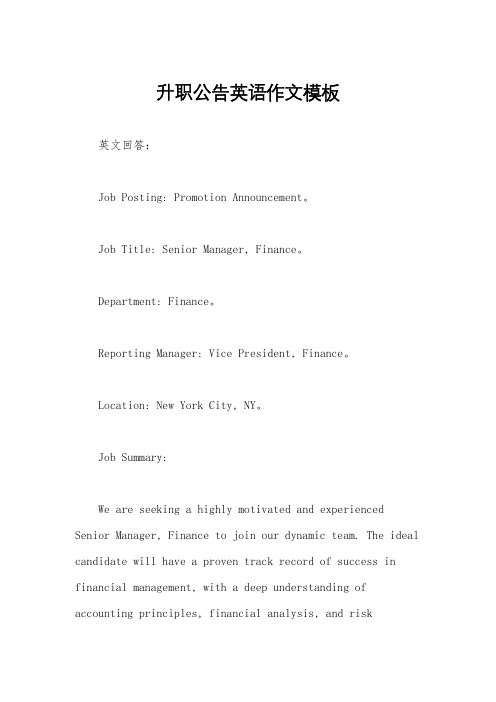 升职公告英语作文模板

英文回答：

Job Posting: Promotion Announcement。

Job Title: Senior Manager, Finance。

Department: Finance。

Reporting Manager: Vice President, Finance。

Location: New York City, NY。

Job Summary:

We are seeking a highly motivated and experienced Senior Manager, Finance to join our dynamic team. The ideal candidate will have a proven track record of success in financial management, with a deep understanding of accounting principles, financial analysis, and risk